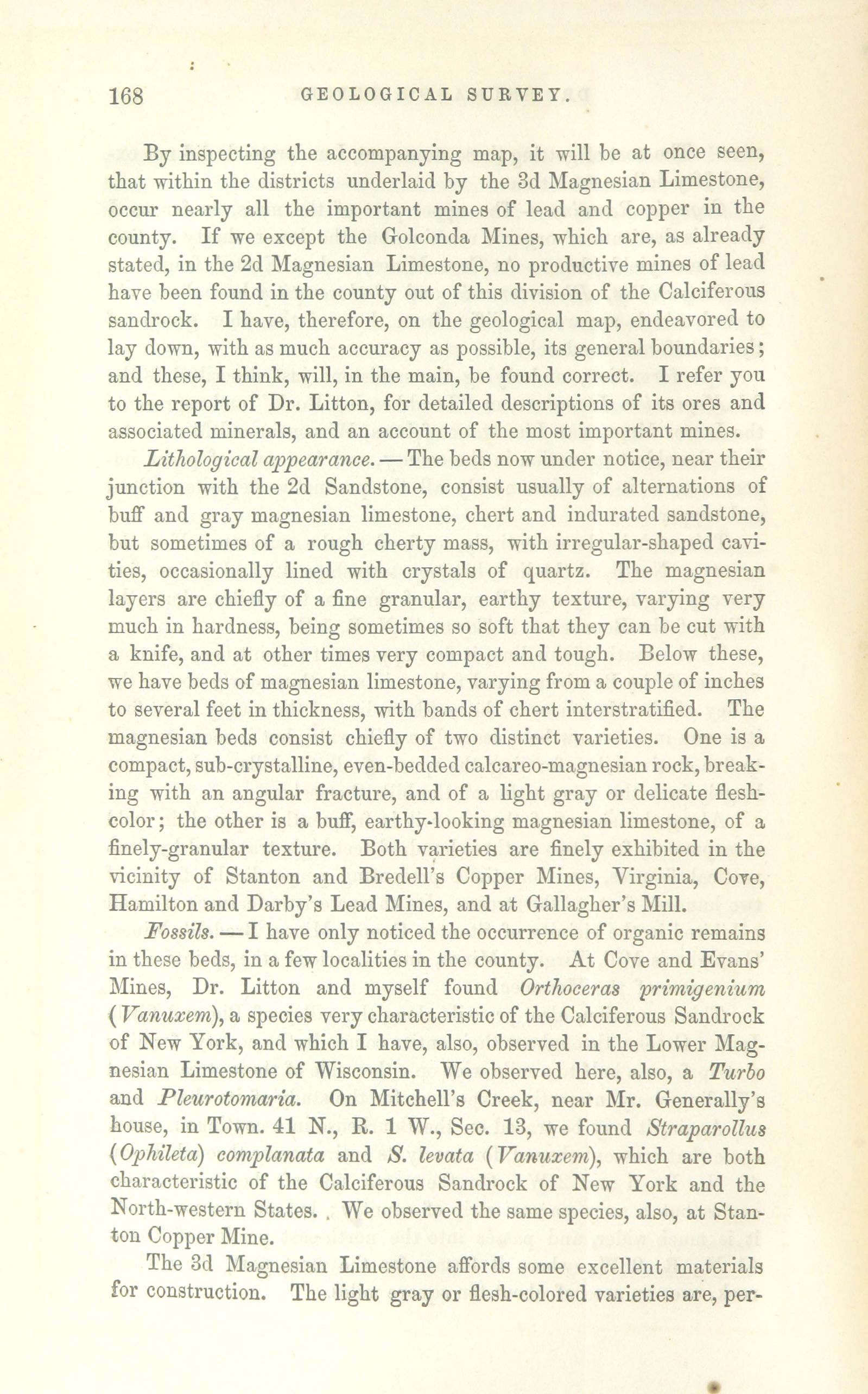 168 GEOLOGICAL SURVEY.

By inspecting the accompanying map, it will be at once seen, that within the districts underlaid by the 3d Magnesian Limestone, occur nearly all the important mines of lead and copper in the county. If we except the Golconda Mines, which are, as already stated, in the 2d Magnesian Limestone, no productive mines of lead have been found in the county out of this division of the Calciferous sandrock. I have, therefore, on the geological map, endeavored to lay down, with as much accuracy as possible, its general boundaries; and these, I think, will, in the main, be found correct. I refer you to the report of Dr. Litton, for detailed descriptions of its ores and associated minerals, and an account of the most important mines.

Lithological appearance. — The beds now under notice, near their junction with the 2d Sandstone, consist usually of alternations of buff and gray magnesian limestone, chert and indurated sandstone, but sometimes of a rough cherty mass, with irregular-shaped cavities, occasionally lined with crystals of quartz. The magnesian layers are chiefly of a fine granular, earthy texture, varying very much in hardness, being sometimes so soft that they can be cut with a knife, and at other times very compact and tough. Below these, we have beds of magnesian limestone, varying from a couple of inches to several feet in thickness, with bands of chert interstratified. The magnesian beds consist chiefly of two distinct varieties. One is a compact, sub-crystalline, even-bedded calcareo-magnesian rock, breaking with an angular fracture, and of a light gray or delicate flesh-color; the other is a buff, earthy-looking magnesian limestone, of a finely-granular texture. Both varieties are finely exhibited in the vicinity of Stanton and Bredell's Copper Mines, Virginia, Cove, Hamilton and Darby's Lead Mines, and at Gallagher's Mill.

Fossils. — I have only noticed the occurrence of organic remains in these beds, in a few localities in the county. At Cove and Evans' Mines, Dr. Litton and myself found Orthoceras primigenium (Vanuxem), a species very characteristic of the Calciferous Sandrock of New York, and which I have, also, observed in the Lower Magnesian Limestone of Wisconsin. We observed here, also, a Turbo and Pleurotomaria. On Mitchell's Creek, near Mr. Generally's house, in Town. 41 N., R. 1 W., Sec. 13, we found Straparollus (Ophileta) complanata and S. levata (Vanuxem), which are both characteristic of the Calciferous Sandrock of New York and the North-western States. We observed the same species, also, at Stanton Copper Mine.

The 3d Magnesian Limestone affords some excellent materials for construction. The light gray or flesh-colored varieties are, per-